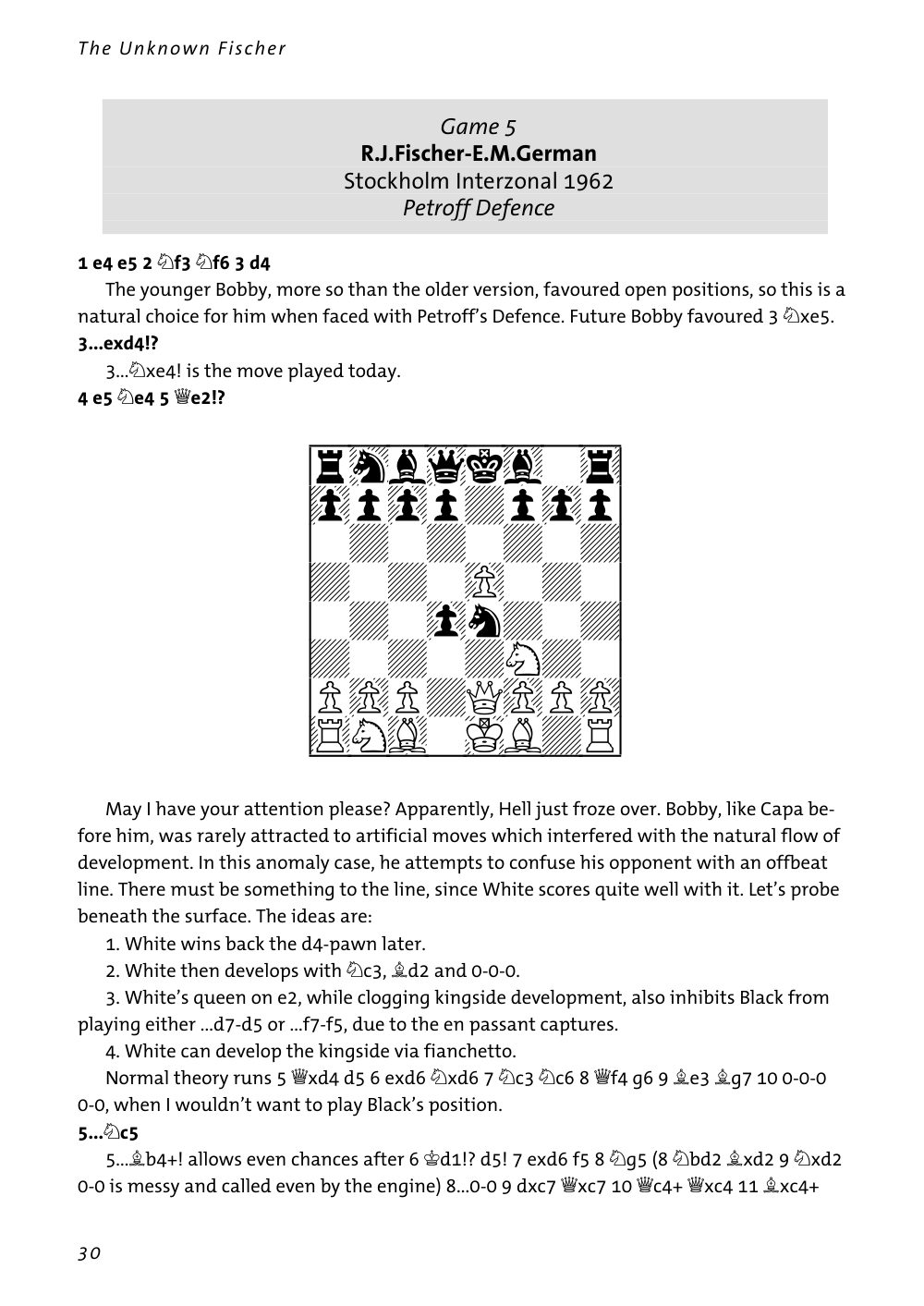 The Unknown Fischer

Game 5
R.J.Fischer-E.M.German
Stockholm Interzonal 1962
Petroff Defence

1 e4 e5 2 ♘f3 ♘f6 3 d4

The younger Bobby, more so than the older version, favoured open positions, so this is a natural choice for him when faced with Petroff's Defence. Future Bobby favoured 3 ♘xe5.

3...exd4!?

3...♘xe4! is the move played today.

4 e5 ♘e4 5 ♕e2!?

May I have your attention please? Apparently, Hell just froze over. Bobby, like Capa before him, was rarely attracted to artificial moves which interfered with the natural flow of development. In this anomaly case, he attempts to confuse his opponent with an offbeat line. There must be something to the line, since White scores quite well with it. Let's probe beneath the surface. The ideas are:

1. White wins back the d4-pawn later.

2. White then develops with ♘c3, ♗d2 and 0-0-0.

3. White's queen on e2, while clogging kingside development, also inhibits Black from playing either ...d7-d5 or ...f7-f5, due to the en passant captures.

4. White can develop the kingside via fianchetto.

Normal theory runs 5 ♕xd4 d5 6 exd6 ♘xd6 7 ♘c3 ♘c6 8 ♕f4 g6 9 ♗e3 ♗g7 10 0-0-0 0-0, when I wouldn't want to play Black's position.

5...♘c5

5...♗b4+! allows even chances after 6 ♔d1!? d5! 7 exd6 f5 8 ♘g5 (8 ♘bd2 ♗xd2 9 ♘xd2 0-0 is messy and called even by the engine) 8...0-0 9 dxc7 ♕xc7 10 ♕c4+ ♕xc4 11 ♗xc4+

30